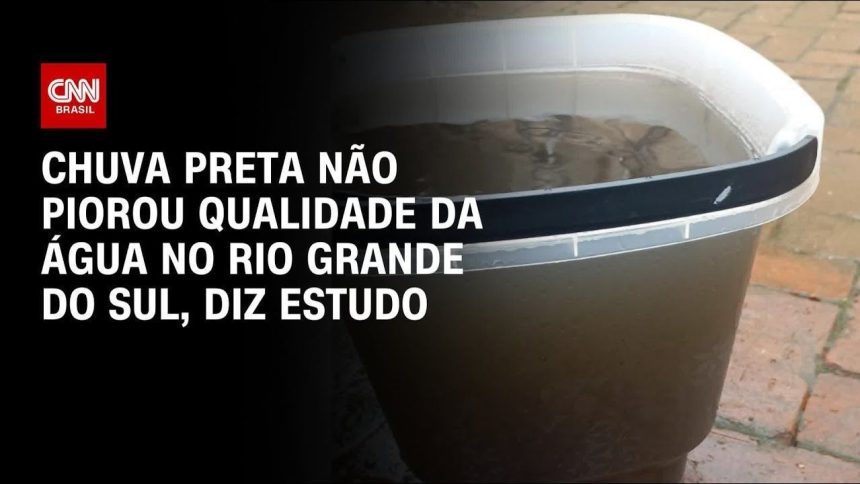 CNN
BRASIL

CHUVA PRETA NÃO PIOROU QUALIDADE DA ÁGUA NO RIO GRANDE DO SUL, DIZ ESTUDO